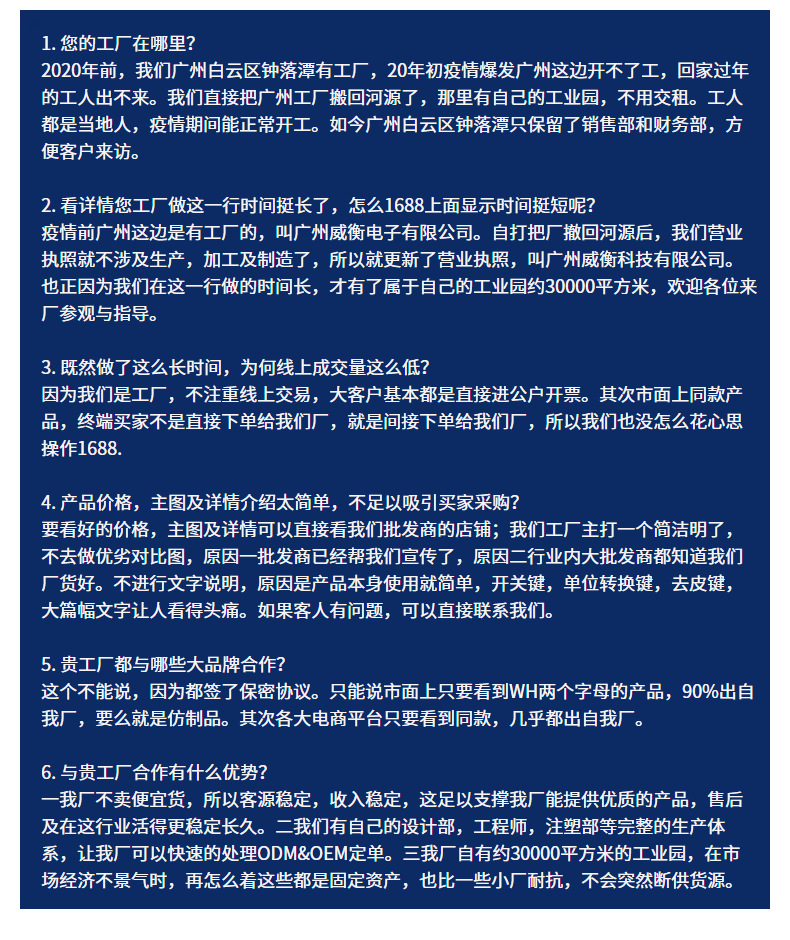 1. 您的工厂在哪里?
2020年前，我们广州白云区钟落潭有工厂，20年初疫情爆发广州这边开不了工，回家过年的工人出不来。我们直接把广州工厂搬回河源了，那里有自己的工业园，不用交租。工人都是当地人，疫情期间能正常开工。如今广州白云区钟落潭只保留了销售部和财务部，方便客户来访。

2. 看详情您工厂做这一行时间挺长了，怎么1688上面显示时间挺短呢?
疫情前广州这边是有工厂的，叫广州威衡电子有限公司。自打把厂撤回河源后，我们营业执照就不涉及生产，加工及制造了，所以就更新了营业执照，叫广州威衡科技有限公司。也正因为我们在这一行做的时间长，才有了属于自己的工业园约30000平方米，欢迎各位来厂参观与指导。

3. 既然做了这么长时间，为何线上成交量这么低?
因为我们是工厂，不注重线上交易，大客户基本都是直接进公户开票。其次市面上同款产品，终端买家不是直接下单给我们厂，就是间接下单给我们厂，所以我们也没怎么花心思操作1688.

4. 产品价格，主图及详情介绍太简单，不足以吸引买家采购?
要看好的价格，主图及详情可以直接看我们批发商的店铺；我们工厂主打一个简洁明了，不去做优劣对比图，原因一批发商已经帮我们宣传了，原因二行业内大批发商都知道我们厂货好。不进行文字说明，原因是产品本身使用就简单，开关键，单位转换键，去皮键，大篇幅文字让人看得头痛。如果客人有问题，可以直接联系我们。

5. 贵工厂都与哪些大品牌合作?
这个不能说，因为都签了保密协议。只能说市面上只要看到WH两个字母的产品，90%出自我厂，要么就是仿制品。其次各大电商平台只要看到同款，几乎都出自我厂。

6. 与贵工厂合作有什么优势?
一我厂不卖便宜货，所以客源稳定，收入稳定，这足以支撑我厂能提供优质的产品，售后及在这行业活得更稳定长久。二我们有自己的设计部，工程师，注塑部等完整的生产体系，让我厂可以快速的处理ODM&OEM定单。三我厂自有约30000平方米的工业园，在市场经济不景气时，再怎么着这些都是固定资产，也比一些小厂耐抗，不会突然断供货源。